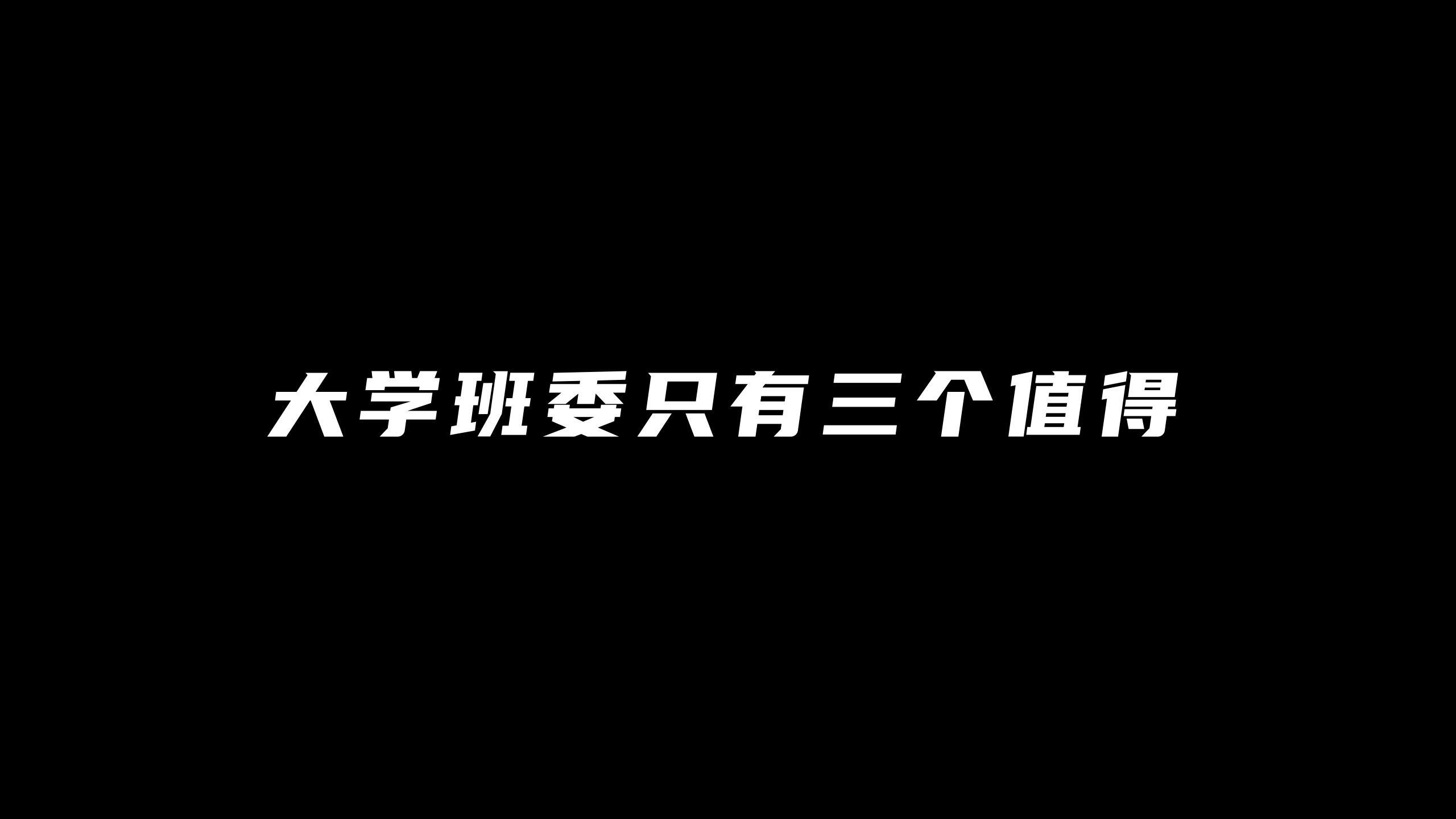 大学班委只有三个值得